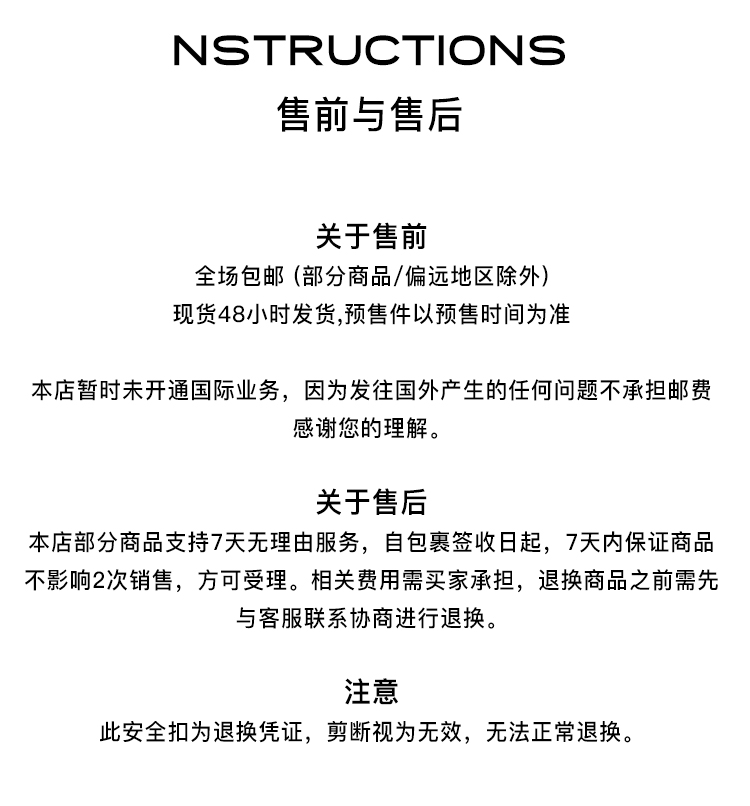 NSTRUCTIONS
售前与售后

关于售前
全场包邮 (部分商品/偏远地区除外)
现货48小时发货,预售件以预售时间为准

本店暂时未开通国际业务，因为发往国外产生的任何问题不承担邮费
感谢您的理解。

关于售后
本店部分商品支持7天无理由服务，自包裹签收日起，7天内保证商品不影响2次销售，方可受理。相关费用需买家承担，退换商品之前需先与客服联系协商进行退换。

注意
此安全扣为退换凭证，剪断视为无效，无法正常退换。